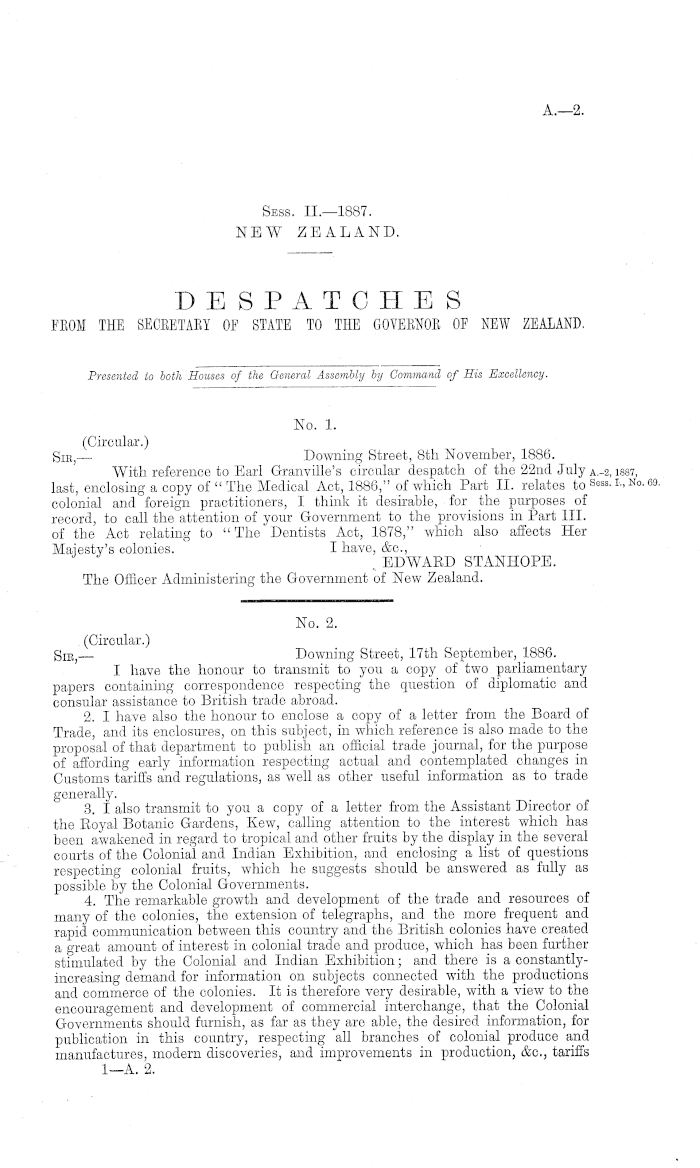 A.—2.

Sess. II.—1887.
NEW ZEALAND.

DESPATCHES
FROM THE SECRETARY OF STATE TO THE GOVERNOR OF NEW ZEALAND.

Presented to both Houses of the General Assembly by Command of His Excellency.

No. 1.

(Circular.)
Sir,— Downing Street, 8th November, 1886.

With reference to Earl Granville's circular despatch of the 22nd July last, enclosing a copy of "The Medical Act, 1886," of which Part II. relates to colonial and foreign practitioners, I think it desirable, for the purposes of record, to call the attention of your Government to the provisions in Part III. of the Act relating to "The Dentists Act, 1878," which also affects Her Majesty's colonies.

A.-2, 1887, Sess. I., No. 69.

I have, &c.,
EDWARD STANHOPE.

The Officer Administering the Government of New Zealand.

No. 2.

(Circular.)
Sir,— Downing Street, 17th September, 1886.

I have the honour to transmit to you a copy of two parliamentary papers containing correspondence respecting the question of diplomatic and consular assistance to British trade abroad.

2. I have also the honour to enclose a copy of a letter from the Board of Trade, and its enclosures, on this subject, in which reference is also made to the proposal of that department to publish an official trade journal, for the purpose of affording early information respecting actual and contemplated changes in Customs tariffs and regulations, as well as other useful information as to trade generally.

3. I also transmit to you a copy of a letter from the Assistant Director of the Royal Botanic Gardens, Kew, calling attention to the interest which has been awakened in regard to tropical and other fruits by the display in the several courts of the Colonial and Indian Exhibition, and enclosing a list of questions respecting colonial fruits, which he suggests should be answered as fully as possible by the Colonial Governments.

4. The remarkable growth and development of the trade and resources of many of the colonies, the extension of telegraphs, and the more frequent and rapid communication between this country and the British colonies have created a great amount of interest in colonial trade and produce, which has been further stimulated by the Colonial and Indian Exhibition; and there is a constantly-increasing demand for information on subjects connected with the productions and commerce of the colonies. It is therefore very desirable, with a view to the encouragement and development of commercial interchange, that the Colonial Governments should furnish, as far as they are able, the desired information, for publication in this country, respecting all branches of colonial produce and manufactures, modern discoveries, and improvements in production, &c., tariffs

1—A. 2.